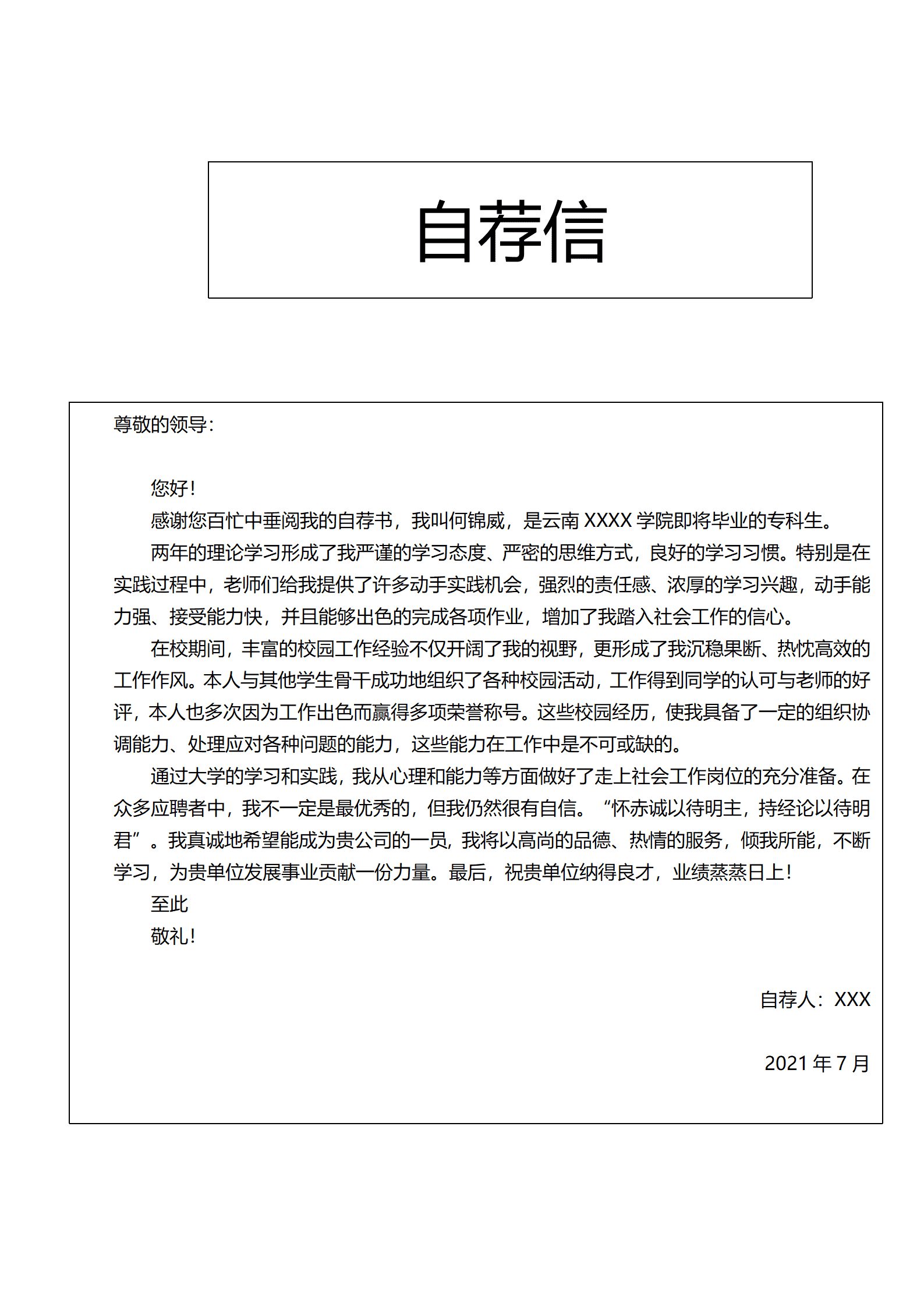 自荐信

尊敬的领导：

您好！

感谢您百忙中垂阅我的自荐书，我叫何锦威，是云南 XXXX 学院即将毕业的专科生。

两年的理论学习形成了我严谨的学习态度、严密的思维方式，良好的学习习惯。特别是在实践过程中，老师们给我提供了许多动手实践机会，强烈的责任感、浓厚的学习兴趣，动手能力强、接受能力快，并且能够出色的完成各项作业，增加了我踏入社会工作的信心。

在校期间，丰富的校园工作经验不仅开阔了我的视野，更形成了我沉稳果断、热忱高效的工作作风。本人与其他学生骨干成功地组织了各种校园活动，工作得到同学的认可与老师的好评，本人也多次因为工作出色而赢得多项荣誉称号。这些校园经历，使我具备了一定的组织协调能力、处理应对各种问题的能力，这些能力在工作中是不可或缺的。

通过大学的学习和实践，我从心理和能力等方面做好了走上社会工作岗位的充分准备。在众多应聘者中，我不一定是最优秀的，但我仍然很有自信。“怀赤诚以待明主，持经论以待明君”。我真诚地希望能成为贵公司的一员，我将以高尚的品德、热情的服务，倾我所能，不断学习，为贵单位发展事业贡献一份力量。最后，祝贵单位纳得良才，业绩蒸蒸日上！

至此

敬礼！

自荐人：XXX

2021 年 7 月